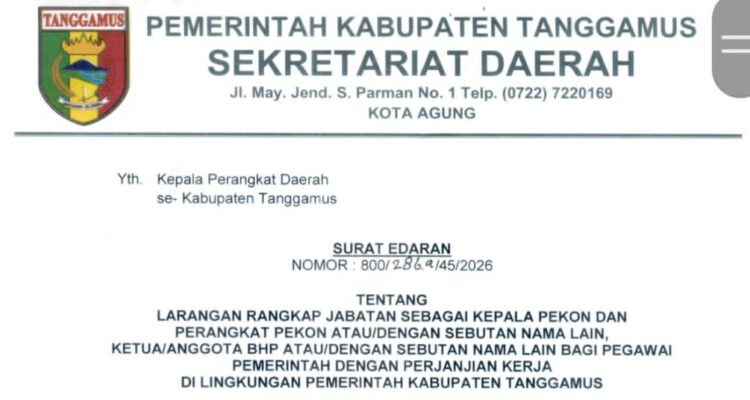 TANGGAMUS

PEMERINTAH KABUPATEN TANGGAMUS
SEKRETARIAT DAERAH
Jl. May. Jend. S. Parman No. 1 Telp. (0722) 7220169
KOTA AGUNG

Yth. Kepala Perangkat Daerah
se- Kabupaten Tanggamus

SURAT EDARAN
NOMOR : 800/286.a/45/2026

TENTANG
LARANGAN RANGKAP JABATAN SEBAGAI KEPALA PEKON DAN
PERANGKAT PEKON ATAU/DENGAN SEBUTAN NAMA LAIN,
KETUA/ANGGOTA BHP ATAU/DENGAN SEBUTAN NAMA LAIN BAGI PEGAWAI
PEMERINTAH DENGAN PERJANJIAN KERJA
DI LINGKUNGAN PEMERINTAH KABUPATEN TANGGAMUS